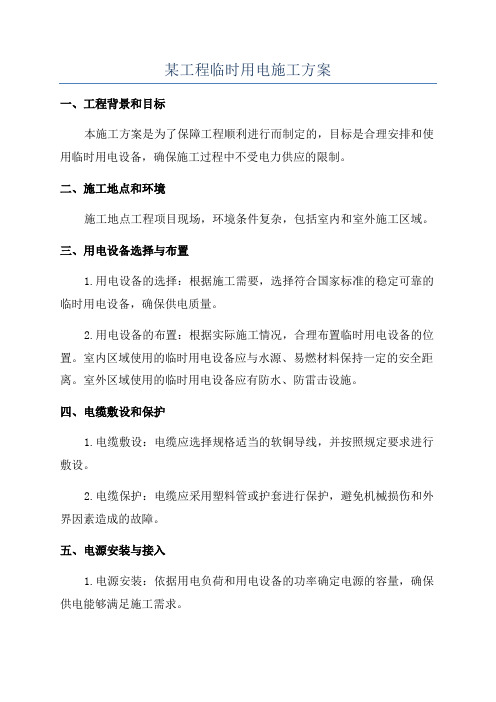 某工程临时用电施工方案

一、工程背景和目标

本施工方案是为了保障工程顺利进行而制定的，目标是合理安排和使用临时用电设备，确保施工过程中不受电力供应的限制。

二、施工地点和环境

施工地点工程项目现场，环境条件复杂，包括室内和室外施工区域。

三、用电设备选择与布置

1.用电设备的选择：根据施工需要，选择符合国家标准的稳定可靠的临时用电设备，确保供电质量。

2.用电设备的布置：根据实际施工情况，合理布置临时用电设备的位置。室内区域使用的临时用电设备应与水源、易燃材料保持一定的安全距离。室外区域使用的临时用电设备应有防水、防雷击设施。

四、电缆敷设和保护

1.电缆敷设：电缆应选择规格适当的软铜导线，并按照规定要求进行敷设。

2.电缆保护：电缆应采用塑料管或护套进行保护，避免机械损伤和外界因素造成的故障。

五、电源安装与接入

1.电源安装：依据用电负荷和用电设备的功率确定电源的容量，确保供电能够满足施工需求。